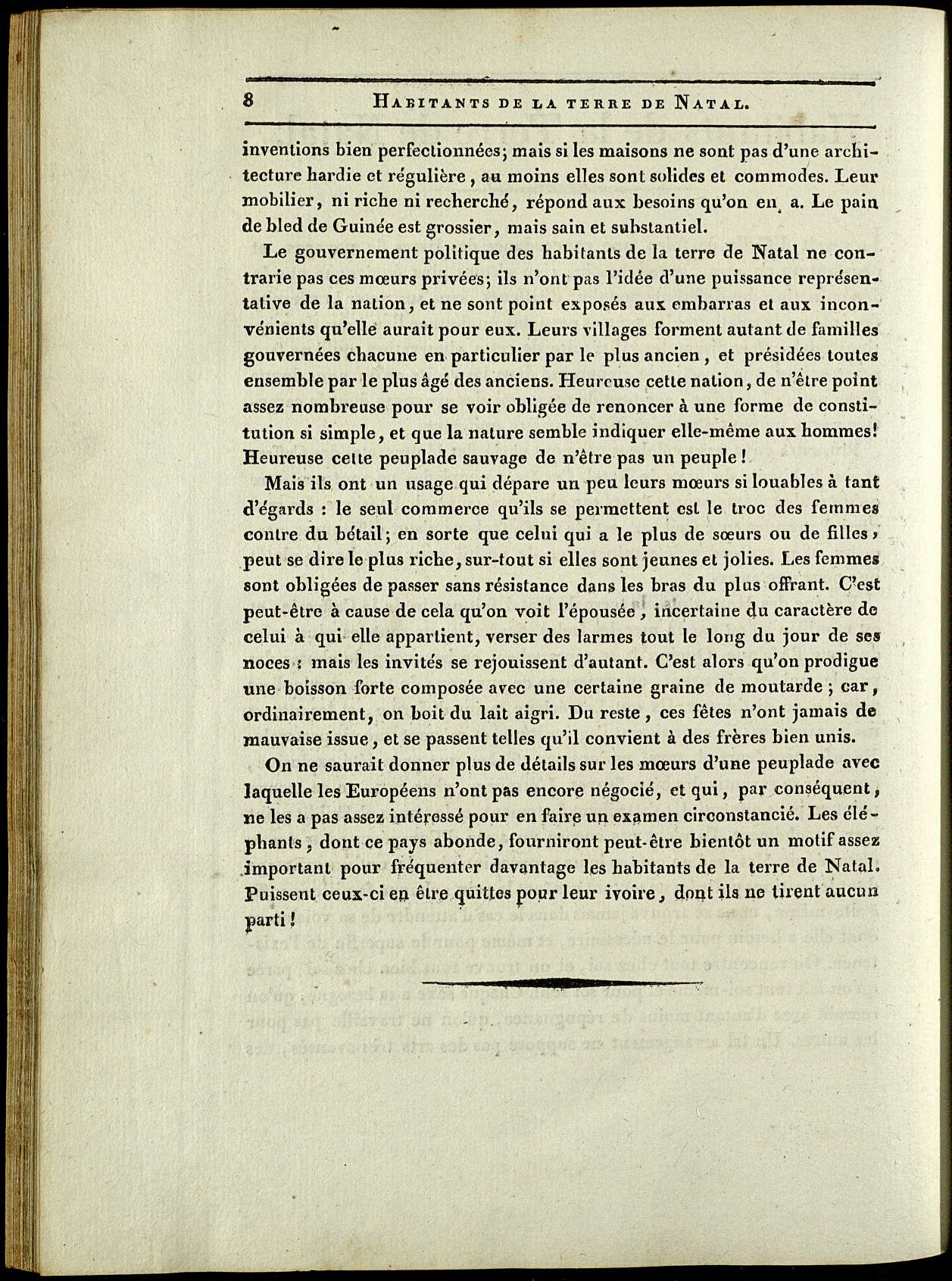 8 HABITANTS DE LA TERRE DE NATAL.

inventions bien perfectionnées; mais si les maisons ne sont pas d'une architecture hardie et régulière, au moins elles sont solides et commodes. Leur mobilier, ni riche ni recherché, répond aux besoins qu'on en a. Le pain de bled de Guinée est grossier, mais sain et substantiel.

Le gouvernement politique des habitants de la terre de Natal ne contrarie pas ces mœurs privées; ils n'ont pas l'idée d'une puissance représentative de la nation, et ne sont point exposés aux embarras et aux inconvénients qu'elle aurait pour eux. Leurs villages forment autant de familles gouvernées chacune en particulier par le plus ancien, et présidées toutes ensemble par le plus âgé des anciens. Heureuse cette nation, de n'être point assez nombreuse pour se voir obligée de renoncer à une forme de constitution si simple, et que la nature semble indiquer elle-même aux hommes! Heureuse cette peuplade sauvage de n'être pas un peuple!

Mais ils ont un usage qui dépare un peu leurs mœurs si louables à tant d'égards : le seul commerce qu'ils se permettent est le troc des femmes contre du bétail; en sorte que celui qui a le plus de sœurs ou de filles, peut se dire le plus riche, sur-tout si elles sont jeunes et jolies. Les femmes sont obligées de passer sans résistance dans les bras du plus offrant. C'est peut-être à cause de cela qu'on voit l'épousée, incertaine du caractère de celui à qui elle appartient, verser des larmes tout le long du jour de ses noces : mais les invités se rejouissent d'autant. C'est alors qu'on prodigue une boisson forte composée avec une certaine graine de moutarde; car, ordinairement, on boit du lait aigri. Du reste, ces fêtes n'ont jamais de mauvaise issue, et se passent telles qu'il convient à des frères bien unis.

On ne saurait donner plus de détails sur les mœurs d'une peuplade avec laquelle les Européens n'ont pas encore négocié, et qui, par conséquent, ne les a pas assez intéressé pour en faire un examen circonstancié. Les éléphants, dont ce pays abonde, fourniront peut-être bientôt un motif assez important pour fréquenter davantage les habitants de la terre de Natal. Puissent ceux-ci en être quittes pour leur ivoire, dont ils ne tirent aucun parti!